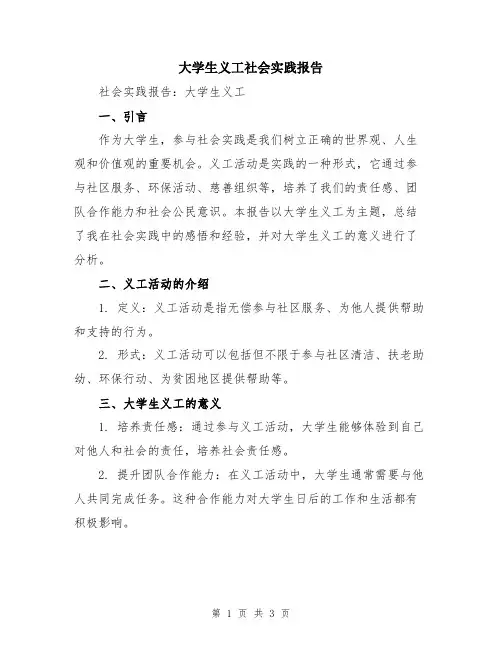 大学生义工社会实践报告

社会实践报告：大学生义工

一、引言

作为大学生，参与社会实践是我们树立正确的世界观、人生观和价值观的重要机会。义工活动是实践的一种形式，它通过参与社区服务、环保活动、慈善组织等，培养了我们的责任感、团队合作能力和社会公民意识。本报告以大学生义工为主题，总结了我在社会实践中的感悟和经验，并对大学生义工的意义进行了分析。

二、义工活动的介绍

1. 定义：义工活动是指无偿参与社区服务、为他人提供帮助和支持的行为。

2. 形式：义工活动可以包括但不限于参与社区清洁、扶老助幼、环保行动、为贫困地区提供帮助等。

三、大学生义工的意义

1. 培养责任感：通过参与义工活动，大学生能够体验到自己对他人和社会的责任，培养社会责任感。

2. 提升团队合作能力：在义工活动中，大学生通常需要与他人共同完成任务。这种合作能力对大学生日后的工作和生活都有积极影响。

第 1 页 共 3 页